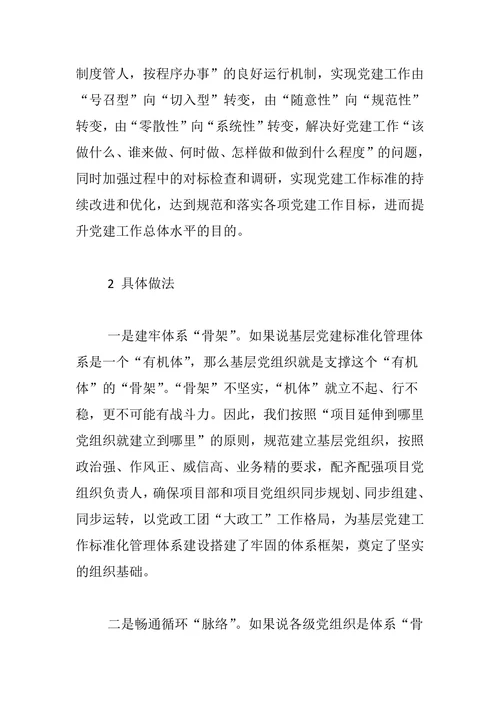 制度管人，按程序办事”的良好运行机制，实现党建工作由“号召型”向“切入型”转变，由“随意性”向“规范性”转变，由“零散性”向“系统性”转变，解决好党建工作“该做什么、谁来做、何时做、怎样做和做到什么程度”的问题，同时加强过程中的对标检查和调研，实现党建工作标准的持续改进和优化，达到规范和落实各项党建工作目标，进而提升党建工作总体水平的目的。

2 具体做法

一是建牢体系“骨架”。如果说基层党建标准化管理体系是一个“有机体”，那么基层党组织就是支撑这个“有机体”的“骨架”。“骨架”不坚实，“机体”就立不起、行不稳，更不可能有战斗力。因此，我们按照“项目延伸到哪里党组织就建立到哪里”的原则，规范建立基层党组织，按照政治强、作风正、威信高、业务精的要求，配齐配强项目党组织负责人，确保项目部和项目党组织同步规划、同步组建、同步运转，以党政工团“大政工”工作格局，为基层党建工作标准化管理体系建设搭建了牢固的体系框架，奠定了坚实的组织基础。

二是畅通循环“脉络”。如果说各级党组织是体系“骨